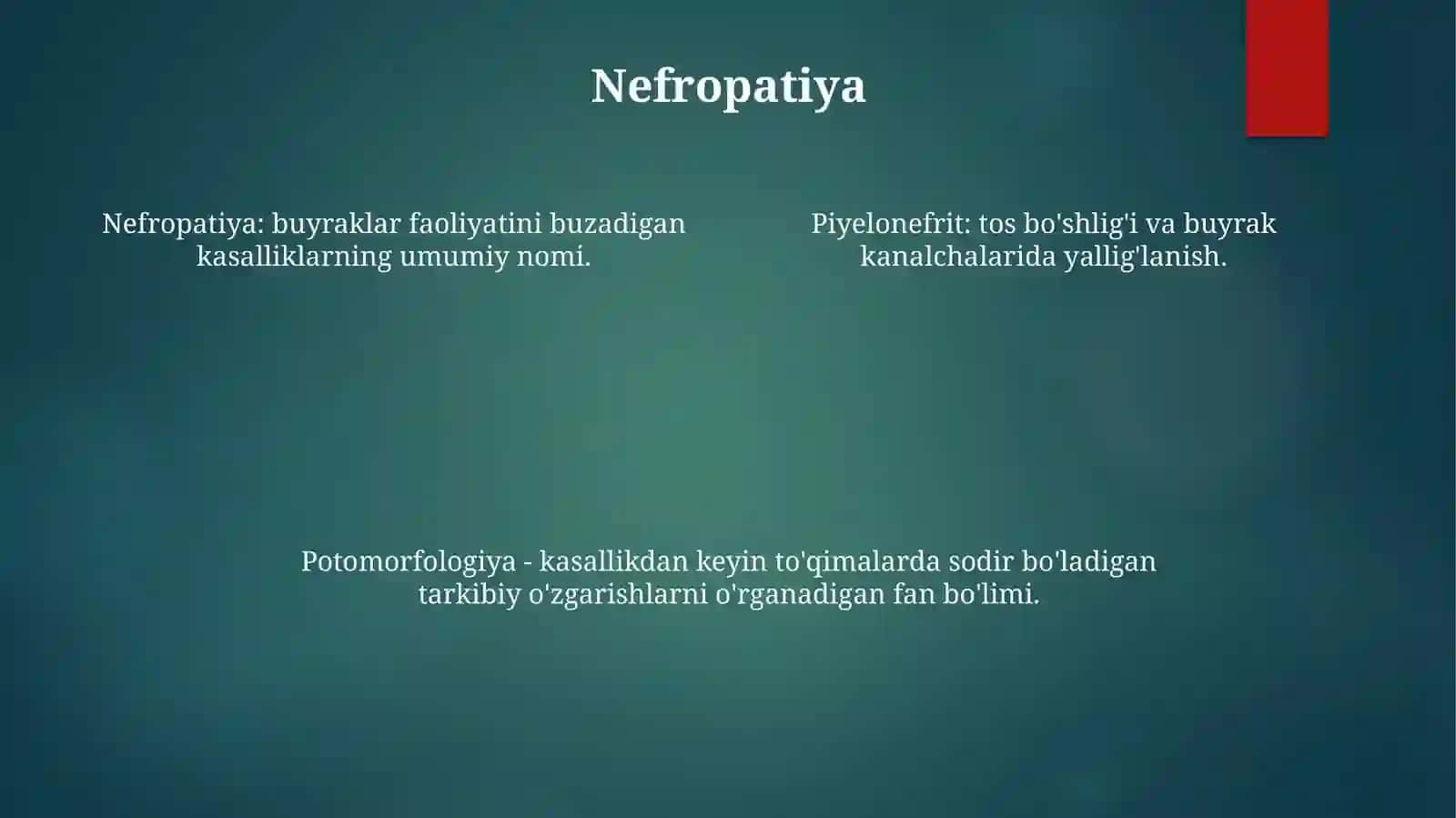 Nefropatiya

Nefropatiya: buyraklar faoliyatini buzadigan kasalliklarning umumiy nomi.

Piyelonefrit: tos bo'shlig'i va buyrak kanalchalarida yallig'lanish.

Potomorfologiya - kasallikdan keyin to'qimalarda sodir bo'ladigan tarkibiy o'zgarishlarni o'rganadigan fan bo'limi.